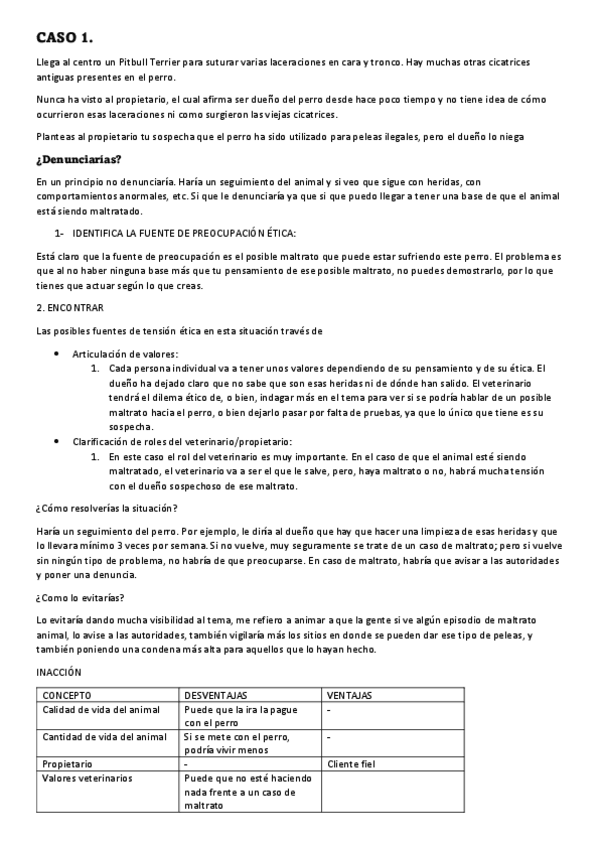 CASO 1.

Llega al centro un Pitbull Terrier para suturar varias laceraciones en cara y tronco. Hay muchas otras cicatrices antiguas presentes en el perro.

Nunca ha visto al propietario, el cual afirma ser dueño del perro desde hace poco tiempo y no tiene idea de cómo ocurrieron esas laceraciones ni como surgieron las viejas cicatrices.

Planteas al propietario tu sospecha que el perro ha sido utilizado para peleas ilegales, pero el dueño lo niega

¿Denunciarías?

En un principio no denunciaría. Haría un seguimiento del animal y si veo que sigue con heridas, con comportamientos anormales, etc. Si que le denunciaría ya que si que puedo llegar a tener una base de que el animal está siendo maltratado.

1- IDENTIFICA LA FUENTE DE PREOCUPACIÓN ÉTICA:

Está claro que la fuente de preocupación es el posible maltrato que puede estar sufriendo este perro. El problema es que al no haber ninguna base más que tu pensamiento de ese posible maltrato, no puedes demostrarlo, por lo que tienes que actuar según lo que creas.

2. ENCONTRAR

Las posibles fuentes de tensión ética en esta situación través de

• Articulación de valores:
1. Cada persona individual va a tener unos valores dependiendo de su pensamiento y de su ética. El dueño ha dejado claro que no sabe que son esas heridas ni de dónde han salido. El veterinario tendrá el dilema ético de, o bien, indagar más en el tema para ver si se podría hablar de un posible maltrato hacia el perro, o bien dejarlo pasar por falta de pruebas, ya que lo único que tiene es su sospecha.
• Clarificación de roles del veterinario/propietario:
1. En este caso el rol del veterinario es muy importante. En el caso de que el animal esté siendo maltratado, el veterinario va a ser el que le salve, pero, haya maltrato o no, habrá mucha tensión con el dueño sospechoso de ese maltrato.

¿Cómo resolverías la situación?

Haría un seguimiento del perro. Por ejemplo, le diría al dueño que hay que hacer una limpieza de esas heridas y que lo llevara mínimo 3 veces por semana. Si no vuelve, muy seguramente se trate de un caso de maltrato; pero si vuelve sin ningún tipo de problema, no habría de que preocuparse. En caso de maltrato, habría que avisar a las autoridades y poner una denuncia.

¿Como lo evitarías?

Lo evitaría dando mucha visibilidad al tema, me refiero a animar a que la gente si ve algún episodio de maltrato animal, lo avise a las autoridades, también vigilaría más los sitios en donde se pueden dar ese tipo de peleas, y también poniendo una condena más alta para aquellos que lo hayan hecho.

INACCIÓN

| CONCEPTO | DESVENTAJAS | VENTAJAS |
|---|---|---|
| Calidad de vida del animal | Puede que la ira la pague con el perro | - |
| Cantidad de vida del animal | Si se mete con el perro, podría vivir menos | - |
| Propietario | - | Cliente fiel |
| Valores veterinarios | Puede que no esté haciendo nada frente a un caso de maltrato | |